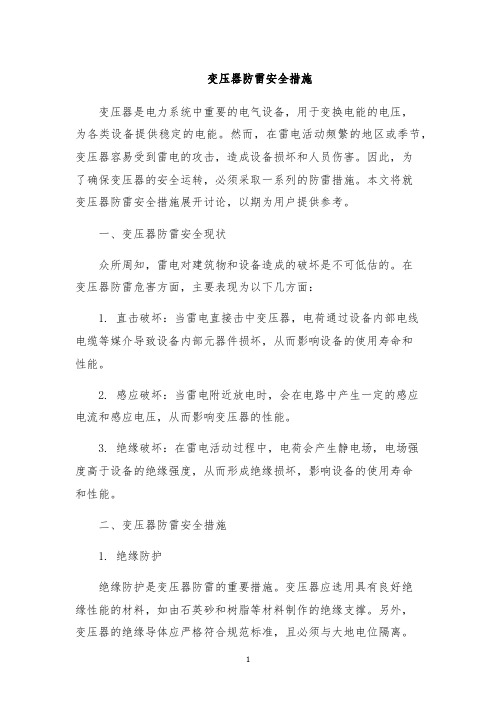 变压器防雷安全措施

变压器是电力系统中重要的电气设备，用于变换电能的电压，为各类设备提供稳定的电能。然而，在雷电活动频繁的地区或季节，变压器容易受到雷电的攻击，造成设备损坏和人员伤害。因此，为了确保变压器的安全运转，必须采取一系列的防雷措施。本文将就变压器防雷安全措施展开讨论，以期为用户提供参考。

一、变压器防雷安全现状

众所周知，雷电对建筑物和设备造成的破坏是不可低估的。在变压器防雷危害方面，主要表现为以下几方面：

1. 直击破坏：当雷电直接击中变压器，电荷通过设备内部电线电缆等媒介导致设备内部元器件损坏，从而影响设备的使用寿命和性能。

2. 感应破坏：当雷电附近放电时，会在电路中产生一定的感应电流和感应电压，从而影响变压器的性能。

3. 绝缘破坏：在雷电活动过程中，电荷会产生静电场，电场强度高于设备的绝缘强度，从而形成绝缘损坏，影响设备的使用寿命和性能。

二、变压器防雷安全措施

1. 绝缘防护

绝缘防护是变压器防雷的重要措施。变压器应选用具有良好绝缘性能的材料，如由石英砂和树脂等材料制作的绝缘支撑。另外，变压器的绝缘导体应严格符合规范标准，且必须与大地电位隔离。

1